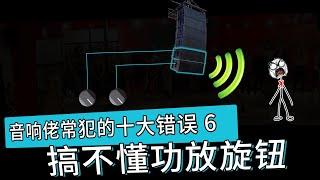 音响佬常犯的十大错误 6

搞不懂功放旋钮